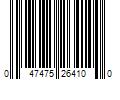 0 47475 26410 0